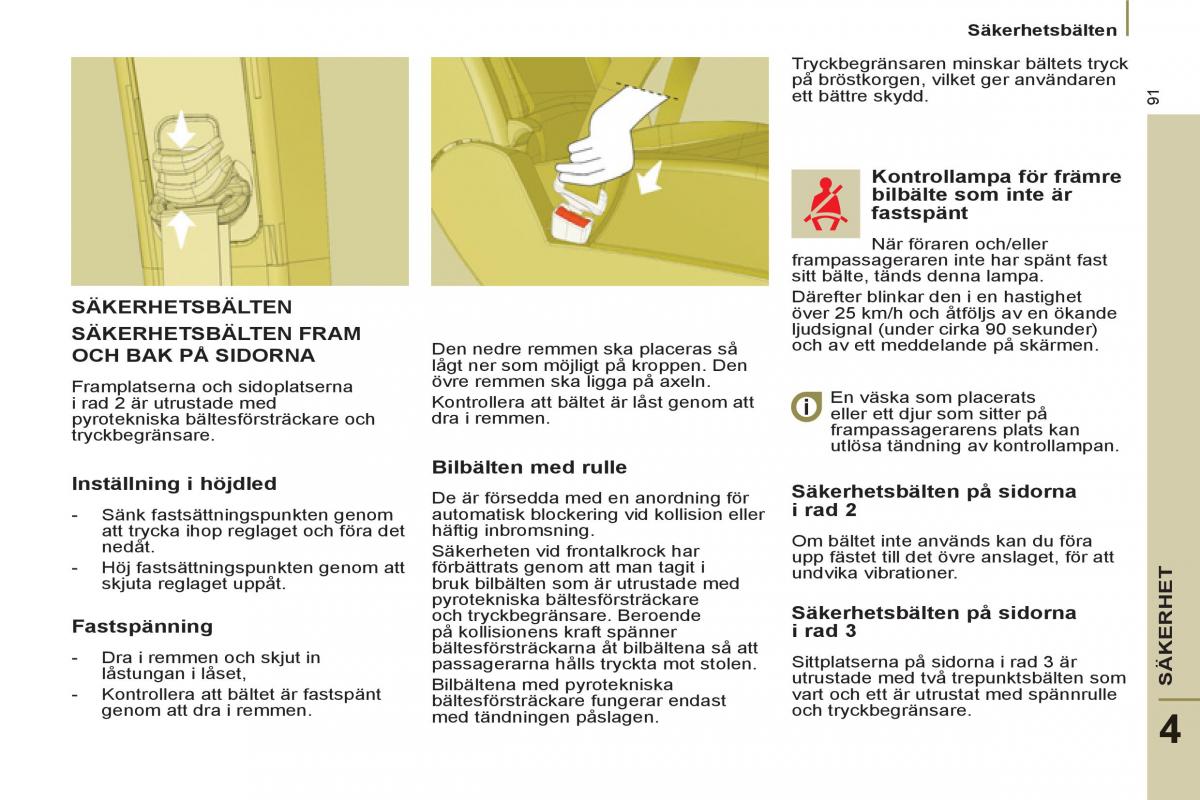 Säkerhetsbälten

91

SÄKERHETSBÄLTEN

SÄKERHETSBÄLTEN FRAM OCH BAK PÅ SIDORNA

Framplatserna och sidoplatserna i rad 2 är utrustade med pyrotekniska bältesförsträckare och tryckbegränsare.

Inställning i höjdled

- Sänk fastsättningspunkten genom att trycka ihop reglaget och föra det nedåt.
- Höj fastsättningspunkten genom att skjuta reglaget uppåt.

Fastspänning

- Dra i remmen och skjut in låstungan i låset,
- Kontrollera att bältet är fastspänt genom att dra i remmen.

Den nedre remmen ska placeras så lågt ner som möjligt på kroppen. Den övre remmen ska ligga på axeln.

Kontrollera att bältet är låst genom att dra i remmen.

Bilbälten med rulle

De är försedda med en anordning för automatisk blockering vid kollision eller häftig inbromsning.

Säkerheten vid frontalkrock har förbättrats genom att man tagit i bruk bilbälten som är utrustade med pyrotekniska bältesförsträckare och tryckbegränsare. Beroende på kollisionens kraft spänner bältesförsträckarna åt bilbältena så att passagerarna hålls tryckta mot stolen.

Bilbältena med pyrotekniska bältesförsträckare fungerar endast med tändningen påslagen.

Tryckbegränsaren minskar bältets tryck på bröstkorgen, vilket ger användaren ett bättre skydd.

Kontrollampa för främre bilbälte som inte är fastspänt

När föraren och/eller frampassageraren inte har spänt fast sitt bälte, tänds denna lampa.

Därefter blinkar den i en hastighet över 25 km/h och åtföljs av en ökande ljudsignal (under cirka 90 sekunder) och av ett meddelande på skärmen.

En väska som placerats eller ett djur som sitter på frampassagerarens plats kan utlösa tändning av kontrollampan.

Säkerhetsbälten på sidorna i rad 2

Om bältet inte används kan du föra upp fästet till det övre anslaget, för att undvika vibrationer.

Säkerhetsbälten på sidorna i rad 3

Sittplatserna på sidorna i rad 3 är utrustade med två trepunktsbälten som vart och ett är utrustat med spännrulle och tryckbegränsare.

SÄKERHET

4